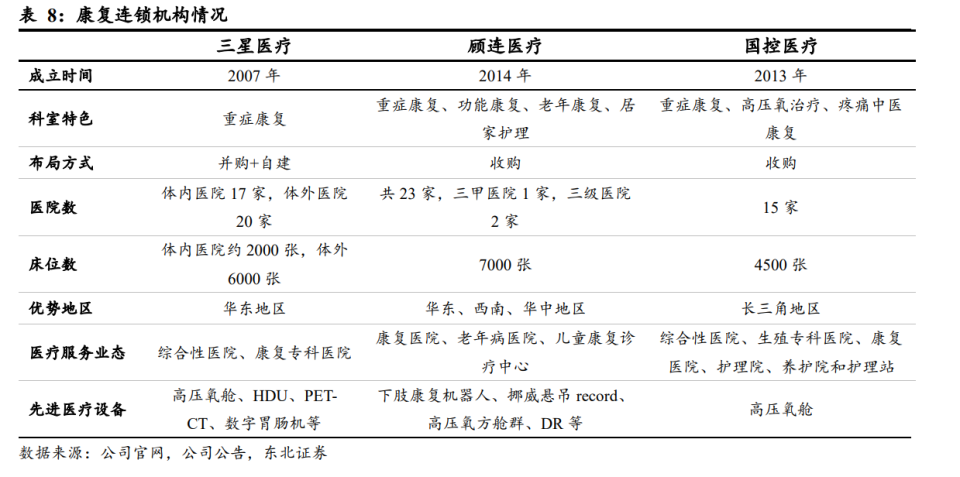 表 8：康复连锁机构情况

| | 三星医疗 | 顾连医疗 | 国控医疗 |
|---|---|---|---|
| 成立时间 | 2007 年 | 2014 年 | 2013 年 |
| 科室特色 | 重症康复 | 重症康复、功能康复、老年康复、居家护理 | 重症康复、高压氧治疗、疼痛中医康复 |
| 布局方式 | 并购+自建 | 收购 | 收购 |
| 医院数 | 体内医院 17 家，体外医院 20 家 | 共 23 家，三甲医院 1 家，三级医院 2 家 | 15 家 |
| 床位数 | 体内医院约 2000 张，体外 6000 张 | 7000 张 | 4500 张 |
| 优势地区 | 华东地区 | 华东、西南、华中地区 | 长三角地区 |
| 医疗服务业态 | 综合性医院、康复专科医院 | 康复医院、老年病医院、儿童康复诊疗中心 | 综合性医院、生殖专科医院、康复医院、护理院、养护院和护理站 |
| 先进医疗设备 | 高压氧舱、HDU、PET-CT、数字胃肠机等 | 下肢康复机器人、挪威悬吊 record、高压氧方舱群、DR 等 | 高压氧舱 |

数据来源：公司官网，公司公告，东北证券